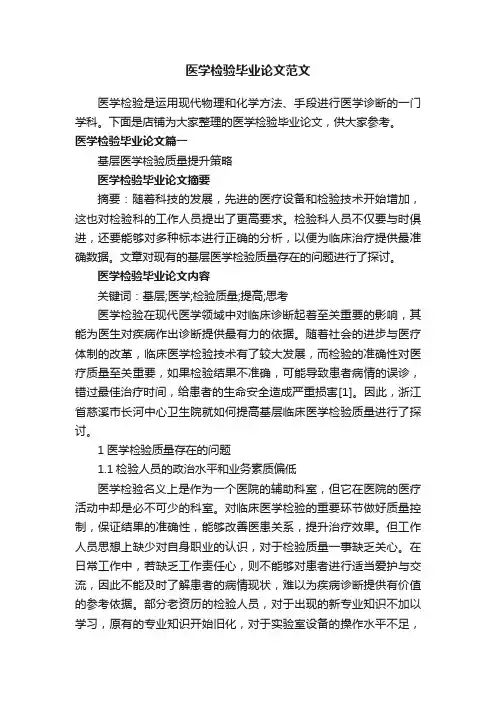 医学检验毕业论文范文

医学检验是运用现代物理和化学方法、手段进行医学诊断的一门学科。下面是店铺为大家整理的医学检验毕业论文，供大家参考。

医学检验毕业论文篇一

基层医学检验质量提升策略

医学检验毕业论文摘要

摘要：随着科技的发展，先进的医疗设备和检验技术开始增加，这也对检验科的工作人员提出了更高要求。检验科人员不仅要与时俱进，还要能够对多种标本进行正确的分析，以便为临床治疗提供最准确数据。文章对现有的基层医学检验质量存在的问题进行了探讨。

医学检验毕业论文内容

关键词：基层;医学;检验质量;提高;思考

医学检验在现代医学领域中对临床诊断起着至关重要的影响，其能为医生对疾病作出诊断提供最有力的依据。随着社会的进步与医疗体制的改革，临床医学检验技术有了较大发展，而检验的准确性对医疗质量至关重要，如果检验结果不准确，可能导致患者病情的误诊，错过最佳治疗时间，给患者的生命安全造成严重损害[1]。因此，浙江省慈溪市长河中心卫生院就如何提高基层临床医学检验质量进行了探讨。

1 医学检验质量存在的问题

1.1 检验人员的政治水平和业务素质偏低

医学检验名义上是作为一个医院的辅助科室，但它在医院的医疗活动中却是必不可少的科室。对临床医学检验的重要环节做好质量控制，保证结果的准确性，能够改善医患关系，提升治疗效果。但工作人员思想上缺少对自身职业的认识，对于检验质量一事缺乏关心。在日常工作中，若缺乏工作责任心，则不能够对患者进行适当爱护与交流，因此不能及时了解患者的病情现状，难以为疾病诊断提供有价值的参考依据。部分老资历的检验人员，对于出现的新专业知识不加以学习，原有的专业知识开始旧化，对于实验室设备的操作水平不足，